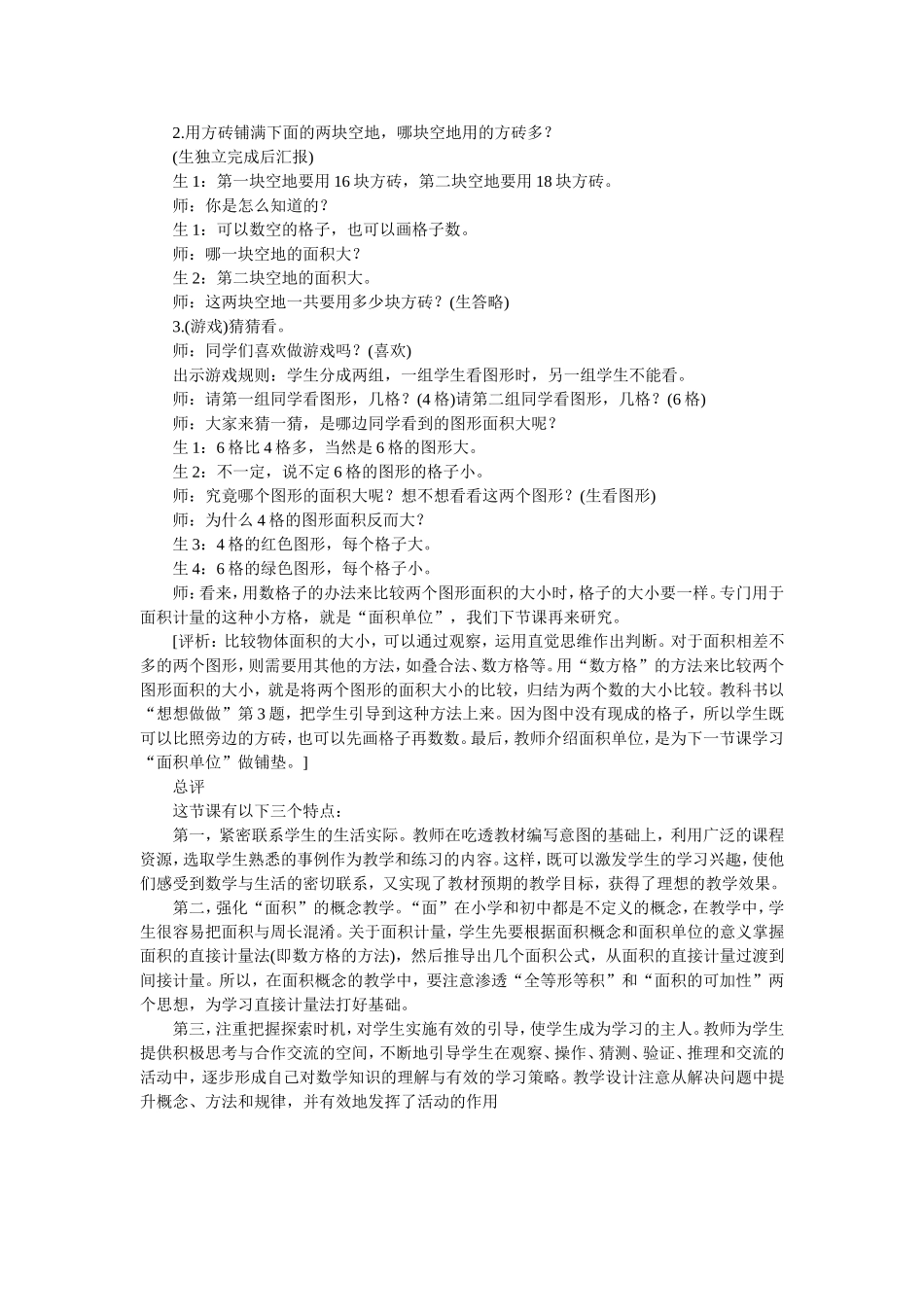 2.用方砖铺满下面的两块空地，哪块空地用的方砖多？

(生独立完成后汇报)

生 1：第一块空地要用 16 块方砖，第二块空地要用 18 块方砖。

师：你是怎么知道的？

生 1：可以数空的格子，也可以画格子数。

师：哪一块空地的面积大？

生 2：第二块空地的面积大。

师：这两块空地一共要用多少块方砖？(生答略)

3.(游戏)猜猜看。

师：同学们喜欢做游戏吗？(喜欢)

出示游戏规则：学生分成两组，一组学生看图形时，另一组学生不能看。

师：请第一组同学看图形，几格？(4 格)请第二组同学看图形，几格？(6 格)

师：大家来猜一猜，是哪边同学看到的图形面积大呢？

生 1：6 格比 4 格多，当然是 6 格的图形大。

生 2：不一定，说不定 6 格的图形的格子小。

师：究竟哪个图形的面积大呢？想不想看看这两个图形？(生看图形)

师：为什么 4 格的图形面积反而大？

生 3：4 格的红色图形，每个格子大。

生 4：6 格的绿色图形，每个格子小。

师：看来，用数格子的办法来比较两个图形面积的大小时，格子的大小要一样。专门用于面积计量的这种小方格，就是“面积单位”，我们下节课再来研究。

[评析：比较物体面积的大小，可以通过观察，运用直觉思维作出判断。对于面积相差不多的两个图形，则需要用其他的方法，如叠合法、数方格等。用“数方格”的方法来比较两个图形面积的大小，就是将两个图形的面积大小的比较，归结为两个数的大小比较。教科书以“想想做做”第 3 题，把学生引导到这种方法上来。因为图中没有现成的格子，所以学生既可以比照旁边的方砖，也可以先画格子再数数。最后，教师介绍面积单位，是为下一节课学习“面积单位”做铺垫。]

总评

这节课有以下三个特点：

第一，紧密联系学生的生活实际。教师在吃透教材编写意图的基础上，利用广泛的课程资源，选取学生熟悉的事例作为教学和练习的内容。这样，既可以激发学生的学习兴趣，使他们感受到数学与生活的密切联系，又实现了教材预期的教学目标，获得了理想的教学效果。

第二，强化“面积”的概念教学。“面”在小学和初中都是不定义的概念，在教学中，学生很容易把面积与周长混淆。关于面积计量，学生先要根据面积概念和面积单位的意义掌握面积的直接计量法(即数方格的方法)，然后推导出几个面积公式，从面积的直接计量过渡到间接计量。所以，在面积概念的教学中，要注意渗透“全等形等积”和“面积的可加性”两个思想，为学习直接计量法打好基础。

第三，注重把握探索时机，对学生实施有效的引导，使学生成为学习的主人。教师为学生提供积极思考与合作交流的空间，不断地引导学生在观察、操作、猜测、验证、推理和交流的活动中，逐步形成自己对数学知识的理解与有效的学习策略。教学设计注意从解决问题中提升概念、方法和规律，并有效地发挥了活动的作用